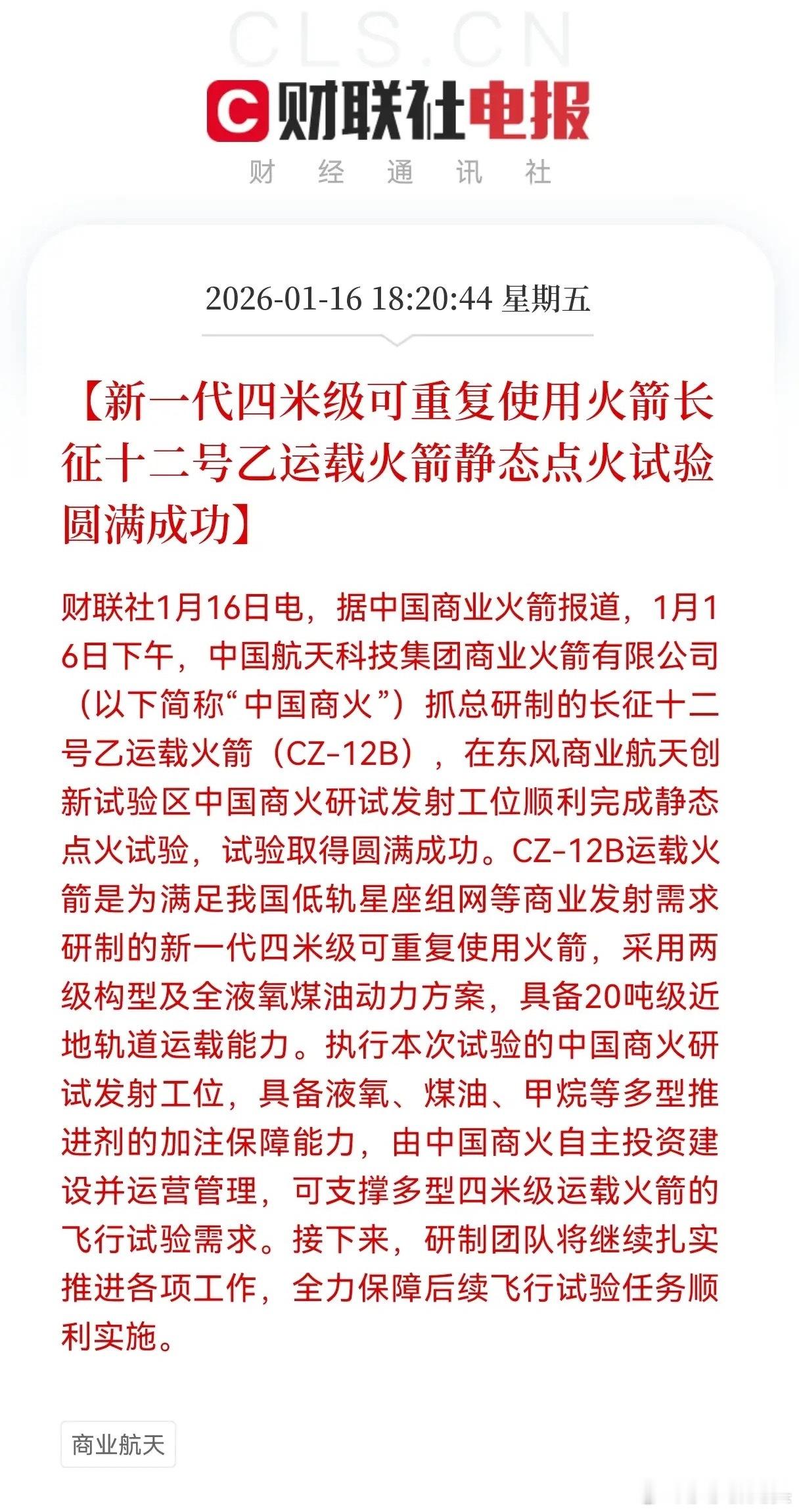 CLS.CN

财联社电报

财 经 通 讯 社

2026-01-16 18:20:44 星期五

【新一代四米级可重复使用火箭长征十二号乙运载火箭静态点火试验圆满成功】

财联社1月16日电，据中国商业火箭报道，1月16日下午，中国航天科技集团商业火箭有限公司（以下简称“中国商火”）抓总研制的长征十二号乙运载火箭（CZ-12B），在东风商业航天创新试验区中国商火研试发射工位顺利完成静态点火试验，试验取得圆满成功。CZ-12B运载火箭是为满足我国低轨星座组网等商业发射需求研制的新一代四米级可重复使用火箭，采用两级构型及全液氧煤油动力方案，具备20吨级近地轨道运载能力。执行本次试验的中国商火研试发射工位，具备液氧、煤油、甲烷等多型推进剂的加注保障能力，由中国商火自主投资建设并运营管理，可支撑多型四米级运载火箭的飞行试验需求。接下来，研制团队将继续扎实推进各项工作，全力保障后续飞行试验任务顺利实施。

商业航天